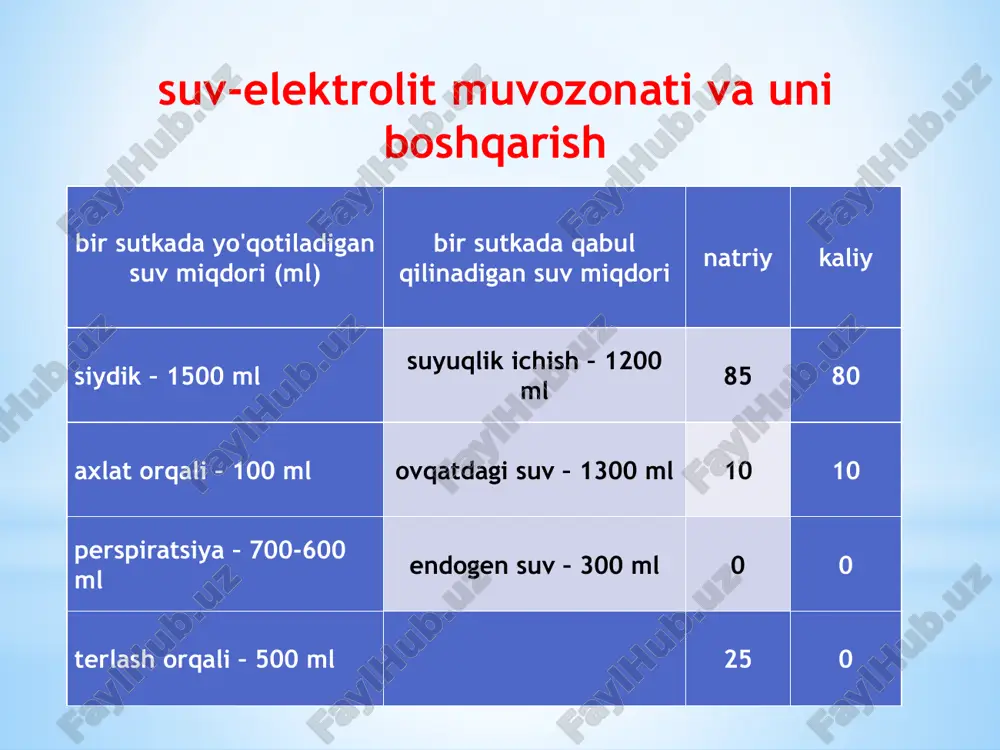 suv-elektrolit muvozonati va uni boshqarish

| bir sutkada yo'qotiladigan suv miqdori (ml) | bir sutkada qabul qilinadigan suv miqdori | natriy | kaliy |
|---|---|---|---|
| siydik – 1500 ml | suyuqlik ichish – 1200 ml | 85 | 80 |
| axlat orqali – 100 ml | ovqatdagi suv – 1300 ml | 10 | 10 |
| perspiratsiya – 700-600 ml | endogen suv – 300 ml | 0 | 0 |
| terlash orqali – 500 ml | | 25 | 0 |

FaylHub.uz